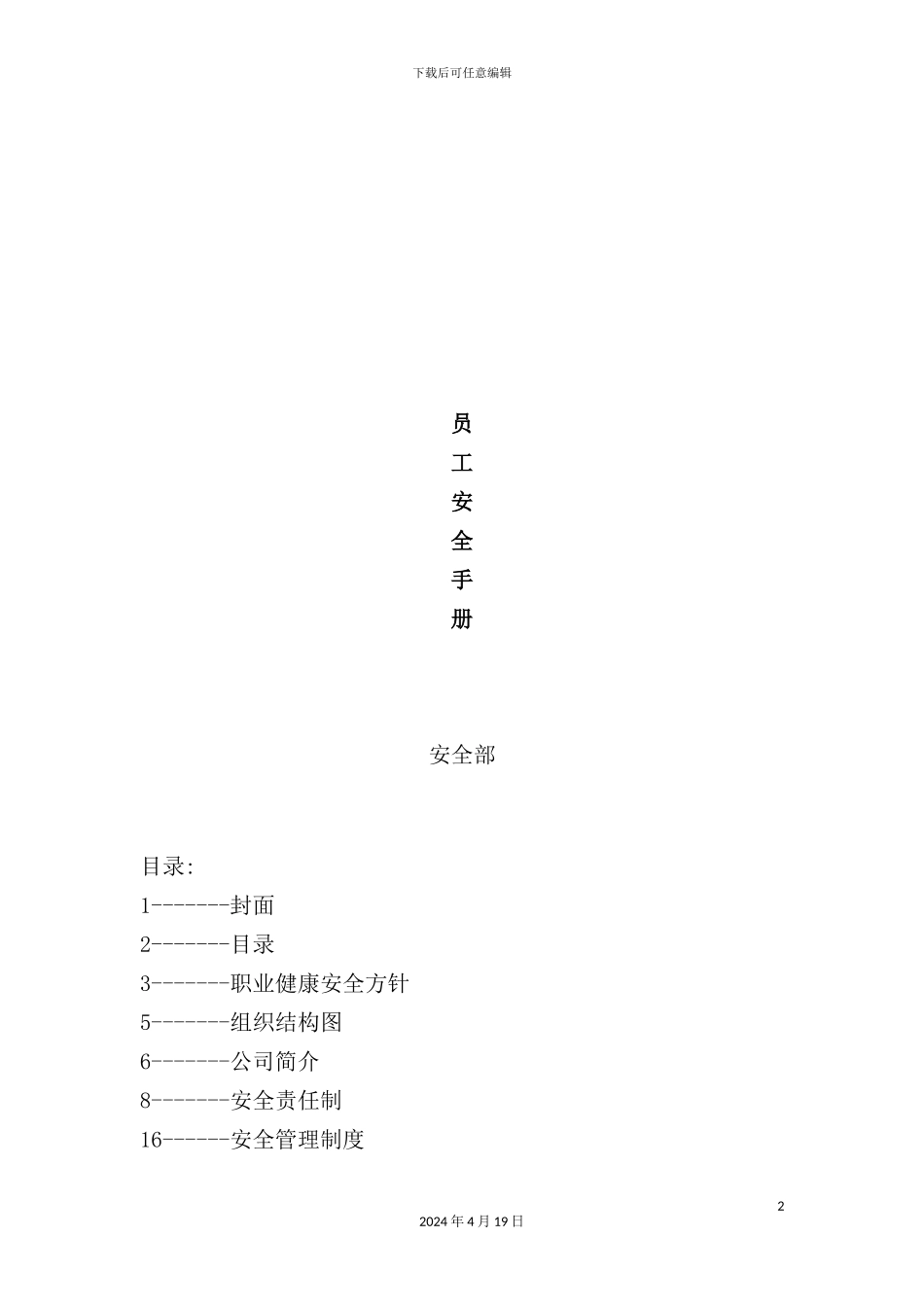 下载后可任意编辑

员
工
安
全
手
册

安全部

目录:
1-------封面
2-------目录
3-------职业健康安全方针
5-------组织结构图
6-------公司简介
8-------安全责任制
16------安全管理制度

2

2024 年 4 月 19 日